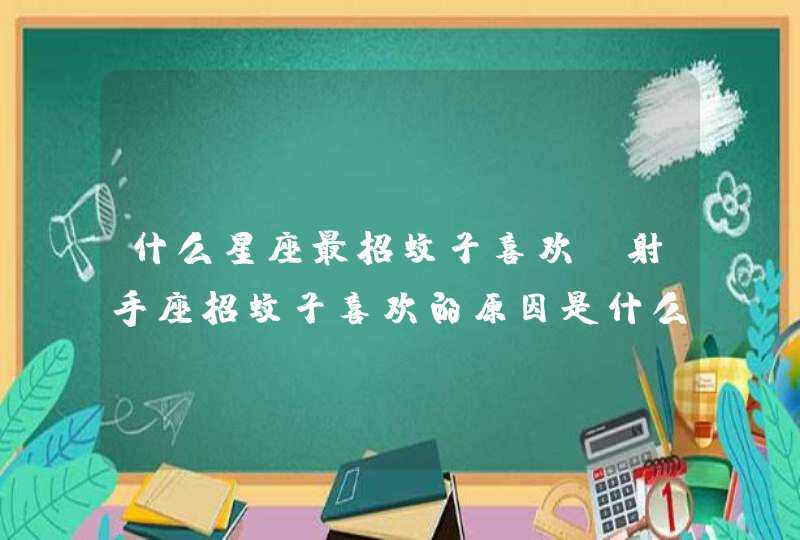 什么星座最招蚊子喜欢 射手座招蚊子喜欢的原因是什么